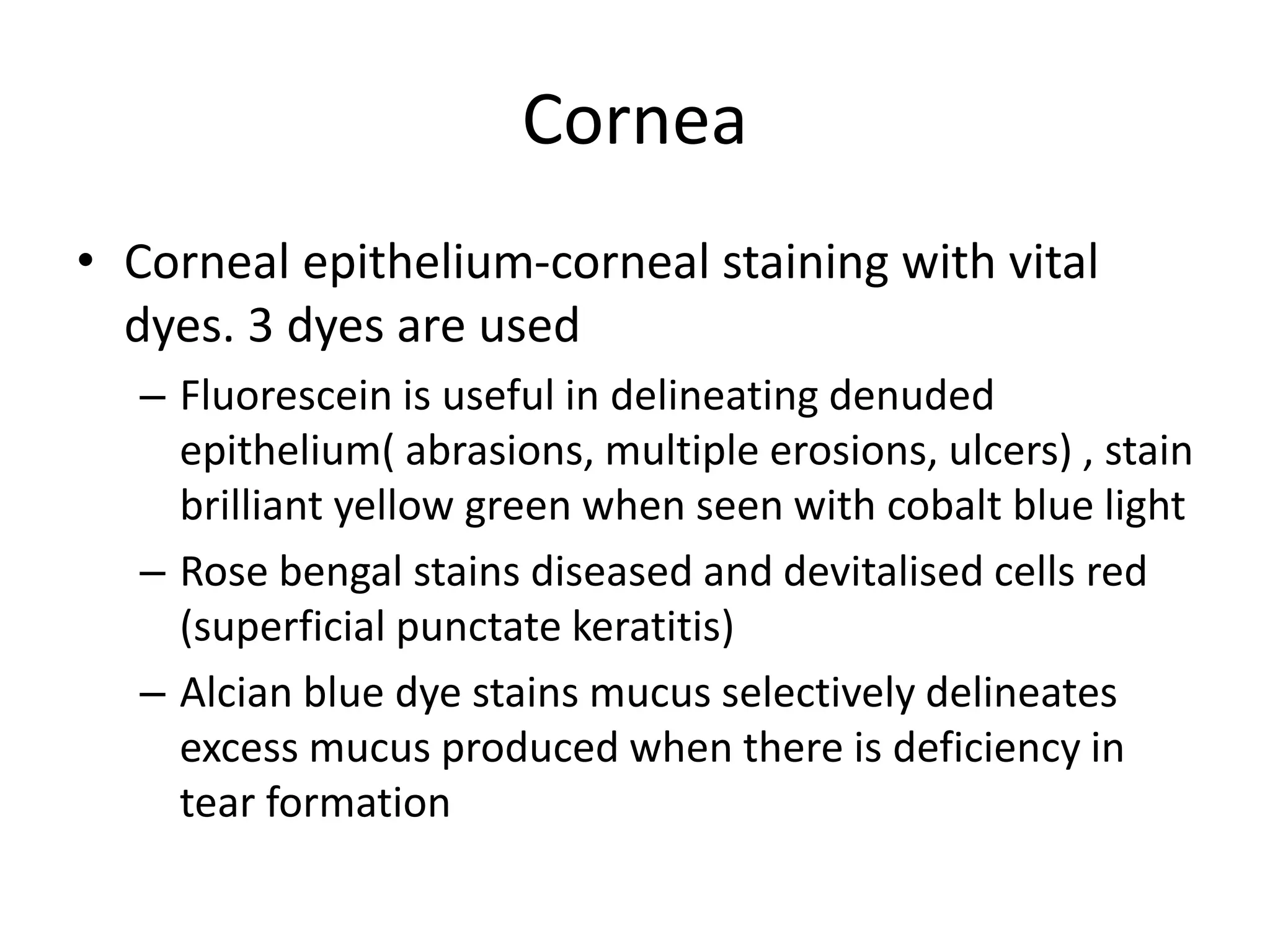 Cornea

• Corneal epithelium-corneal staining with vital dyes. 3 dyes are used

– Fluorescein is useful in delineating denuded epithelium( abrasions, multiple erosions, ulcers) , stain brilliant yellow green when seen with cobalt blue light

– Rose bengal stains diseased and devitalised cells red (superficial punctate keratitis)

– Alcian blue dye stains mucus selectively delineates excess mucus produced when there is deficiency in tear formation